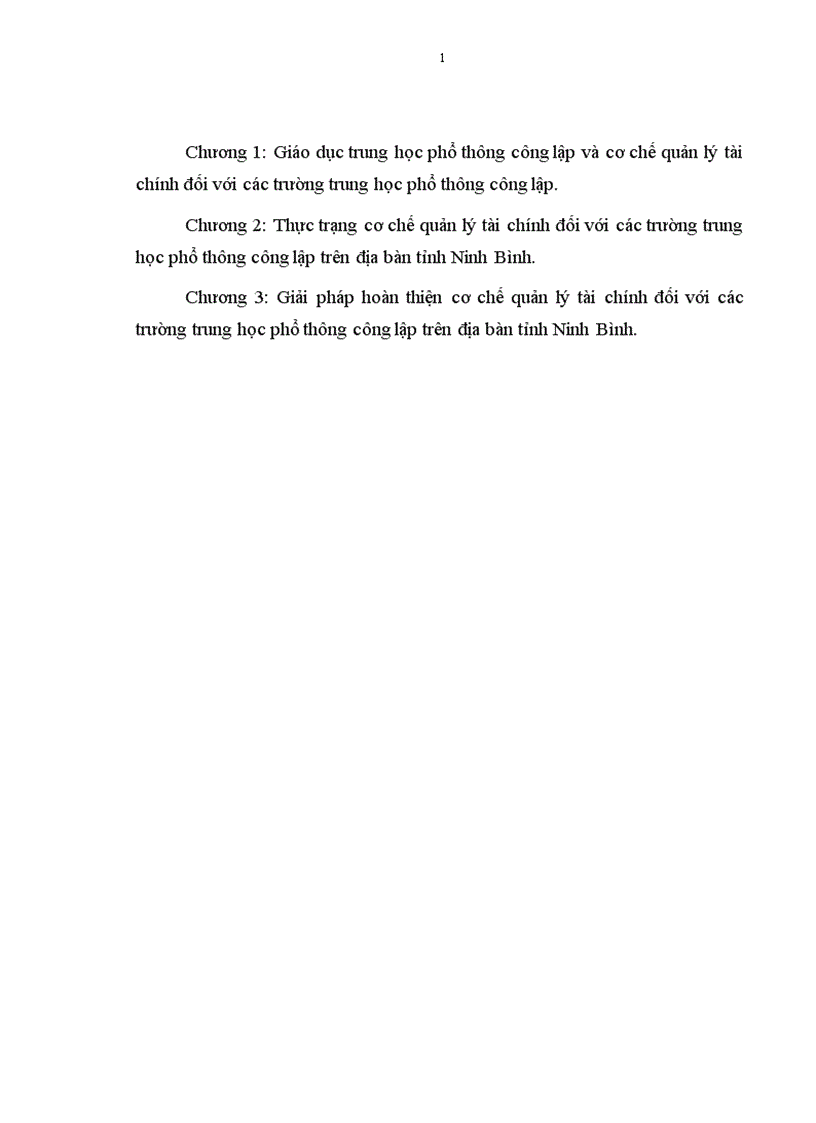 1

Chương 1: Giáo dục trung học phổ thông công lập và cơ chế quản lý tài chính đối với các trường trung học phổ thông công lập.

Chương 2: Thực trạng cơ chế quản lý tài chính đối với các trường trung học phổ thông công lập trên địa bàn tỉnh Ninh Bình.

Chương 3: Giải pháp hoàn thiện cơ chế quản lý tài chính đối với các trường trung học phổ thông công lập trên địa bàn tỉnh Ninh Bình.